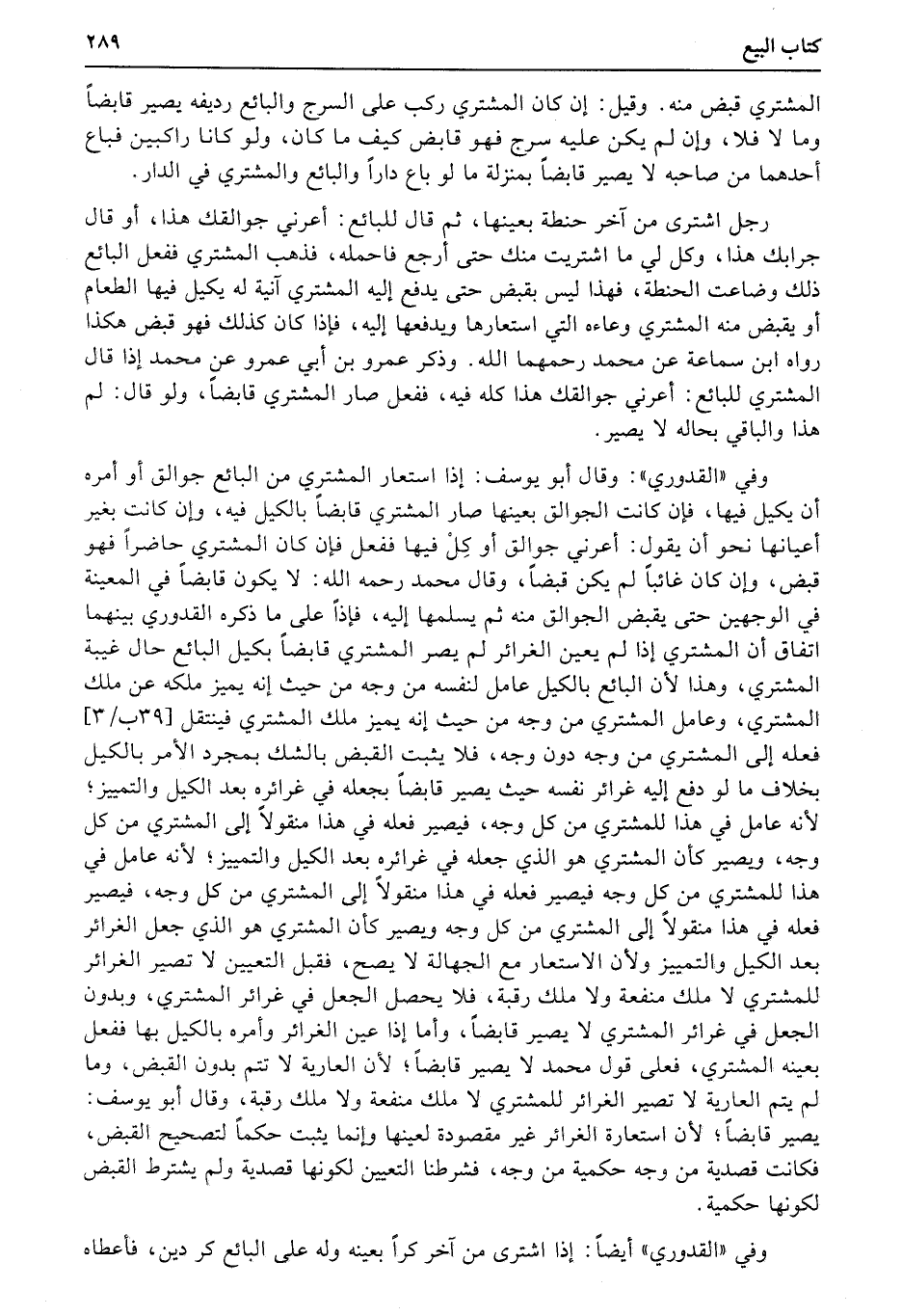 كتاب البيع ٢٨٩

المشتري قبض منه. وقيل: إن كان المشتري ركب على السرج والبائع رديفه يصير قابضاً وما لا فلا، وإن لم يكن عليه سرج فهو قابض كيف ما كان، ولو كانا راكبين فباع أحدهما من صاحبه لا يصير قابضاً بمنزلة ما لو باع داراً والبائع والمشتري في الدار.

رجل اشترى من آخر حنطة بعينها، ثم قال للبائع: أعرني جوالقك هذا، أو قال جرابك هذا، وكل لي ما اشتريت منك حتى أرجع فاحمله، فذهب المشتري ففعل البائع ذلك وضاعت الحنطة، فهذا ليس بقبض حتى يدفع إليه المشتري آنية له يكيل فيها الطعام أو يقبض منه المشتري وعاءه التي استعارها ويدفعها إليه، فإذا كان كذلك فهو قبض هكذا رواه ابن سماعة عن محمد رحمهما الله. وذكر عمرو بن أبي عمرو عن محمد إذا قال المشتري للبائع: أعرني جوالقك هذا كله فيه، ففعل صار المشتري قابضاً، ولو قال: لم هذا والباقي بحاله لا يصير.

وفي «القدوري»: وقال أبو يوسف: إذا استعار المشتري من البائع جوالق أو أمره أن يكيل فيها، فإن كانت الجوالق بعينها صار المشتري قابضاً بالكيل فيه، وإن كانت بغير أعيانها نحو أن يقول: أعرني جوالق أو كِلْ فيها ففعل فإن كان المشتري حاضراً فهو قبض، وإن كان غائباً لم يكن قبضاً، وقال محمد رحمه الله: لا يكون قابضاً في المعينة في الوجهين حتى يقبض الجوالق منه ثم يسلمها إليه، فإذاً على ما ذكره القدوري بينهما اتفاق أن المشتري إذا لم يعين الغرائر لم يصر المشتري قابضاً بكيل البائع حال غيبة المشتري، وهذا لأن البائع بالكيل عامل لنفسه من وجه من حيث إنه يميز ملكه عن ملك المشتري، وعامل المشتري من وجه من حيث إنه يميز ملك المشتري فينتقل [٣٩ب/٣] فعله إلى المشتري من وجه دون وجه، فلا يثبت القبض بالشك بمجرد الأمر بالكيل بخلاف ما لو دفع إليه غرائر نفسه حيث يصير قابضاً بجعله في غرائره بعد الكيل والتمييز؛ لأنه عامل في هذا للمشتري من كل وجه، فيصير فعله في هذا منقولاً إلى المشتري من كل وجه، ويصير كأن المشتري هو الذي جعله في غرائره بعد الكيل والتمييز؛ لأنه عامل في هذا للمشتري من كل وجه فيصير فعله في هذا منقولاً إلى المشتري من كل وجه، فيصير فعله في هذا منقولاً إلى المشتري من كل وجه ويصير كأن المشتري هو الذي جعل الغرائر بعد الكيل والتمييز ولأن الاستعار مع الجهالة لا يصح، فقبل التعيين لا تصير الغرائر للمشتري لا ملك منفعة ولا ملك رقبة، فلا يحصل الجعل في غرائر المشتري، وبدون الجعل في غرائر المشتري لا يصير قابضاً، وأما إذا عين الغرائر وأمره بالكيل بها ففعل بعينه المشتري، فعلى قول محمد لا يصير قابضاً؛ لأن العارية لا تتم بدون القبض، وما لم يتم العارية لا تصير الغرائر للمشتري لا ملك منفعة ولا ملك رقبة، وقال أبو يوسف: يصير قابضاً؛ لأن استعارة الغرائر غير مقصودة لعينها وإنما يثبت حكماً لتصحيح القبض، فكانت قصدية من وجه حكمية من وجه، فشرطنا التعيين لكونها قصدية ولم يشترط القبض لكونها حكمية.

وفي «القدوري» أيضاً: إذا اشترى من آخر كراً بعينه وله على البائع كر دين، فأعطاه